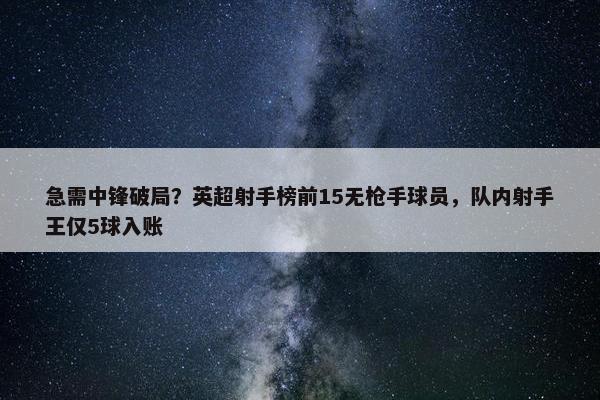 急需中锋破局？英超射手榜前15无枪手球员，队内射手王仅5球入账